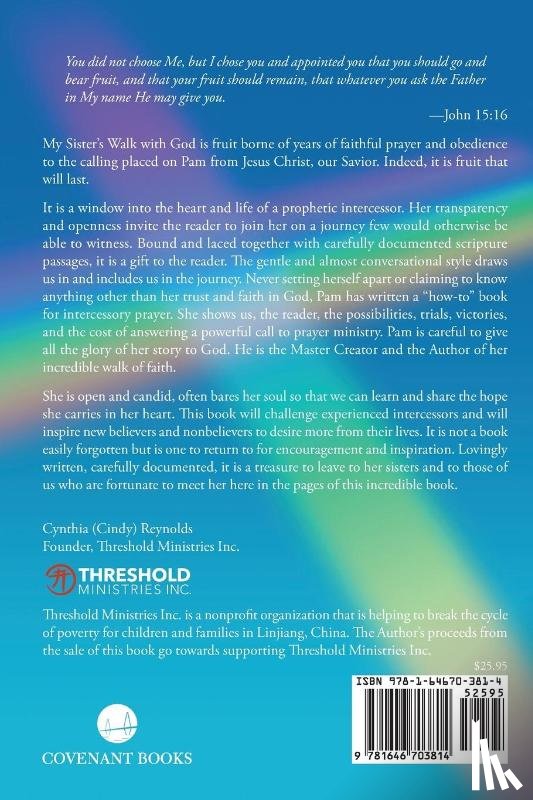 You did not choose Me, but I chose you and appointed you that you should go and bear fruit, and that your fruit should remain, that whatever you ask the Father in My name He may give you.

—John 15:16

My Sister's Walk with God is fruit borne of years of faithful prayer and obedience to the calling placed on Pam from Jesus Christ, our Savior. Indeed, it is fruit that will last.

It is a window into the heart and life of a prophetic intercessor. Her transparency and openness invite the reader to join her on a journey few would otherwise be able to witness. Bound and laced together with carefully documented scripture passages, it is a gift to the reader. The gentle and almost conversational style draws us in and includes us in the journey. Never setting herself apart or claiming to know anything other than her trust and faith in God, Pam has written a "how-to" book for intercessory prayer. She shows us, the reader, the possibilities, trials, victories, and the cost of answering a powerful call to prayer ministry. Pam is careful to give all the glory of her story to God. He is the Master Creator and the Author of her incredible walk of faith.

She is open and candid, often bares her soul so that we can learn and share the hope she carries in her heart. This book will challenge experienced intercessors and will inspire new believers and nonbelievers to desire more from their lives. It is not a book easily forgotten but is one to return to for encouragement and inspiration. Lovingly written, carefully documented, it is a treasure to leave to her sisters and to those of us who are fortunate to meet her here in the pages of this incredible book.

Cynthia (Cindy) Reynolds
Founder, Threshold Ministries Inc.

THRESHOLD
MINISTRIES INC.

Threshold Ministries Inc. is a nonprofit organization that is helping to break the cycle of poverty for children and families in Linjiang, China. The Author's proceeds from the sale of this book go towards supporting Threshold Ministries Inc.

$25.95

ISBN 978-1-64670-381-4
52595
9 781646 703814

COVENANT BOOKS